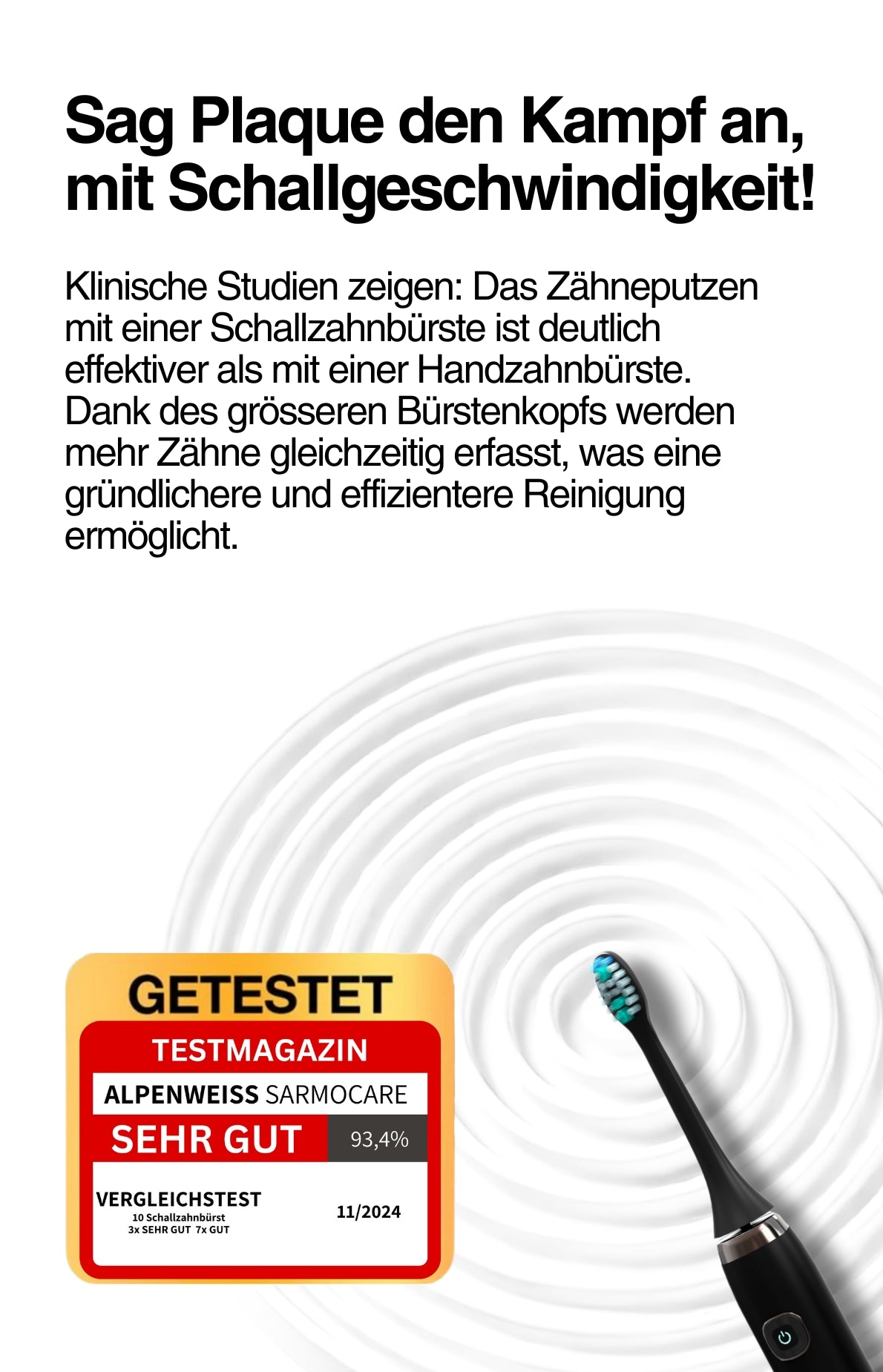 Sag Plaque den Kampf an, mit Schallgeschwindigkeit!

Klinische Studien zeigen: Das Zähneputzen mit einer Schallzahnbürste ist deutlich effektiver als mit einer Handzahnbürste. Dank des grösseren Bürstenkopfs werden mehr Zähne gleichzeitig erfasst, was eine gründlichere und effizientere Reinigung ermöglicht.

GETESTET

TESTMAGAZIN

ALPENWEISS SARMOCARE

SEHR GUT

93,4%

VERGLEICHSTEST
10 Schallzahnbürst
3x SEHR GUT 7x GUT

11/2024